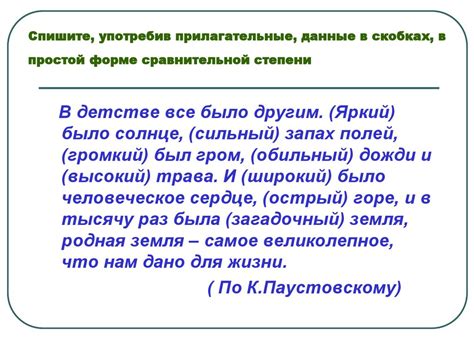 Спишите, употребив прилагательные, данные в скобках, в простой форме сравнительной степени

В детстве все было другим. (Яркий) было солнце, (сильный) запах полей, (громкий) был гром, (обильный) дожди и (высокий) трава. И (широкий) было человеческое сердце, (острый) горе, и в тысячу раз была (загадочный) земля, родная земля – самое великолепное, что нам дано для жизни.

( По К.Паустовскому)